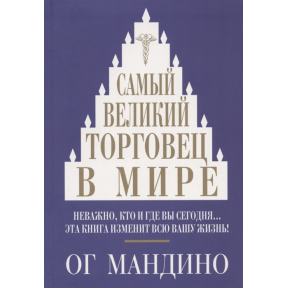 САМЫЙ ВЕЛИКИЙ ТОРГОВЕЦ В МИРЕ

НЕВАЖНО, КТО И ГДЕ ВЫ СЕГОДНЯ... ЭТА КНИГА ИЗМЕНИТ ВСЮ ВАШУ ЖИЗНЬ!

ОГ МАНДИНО